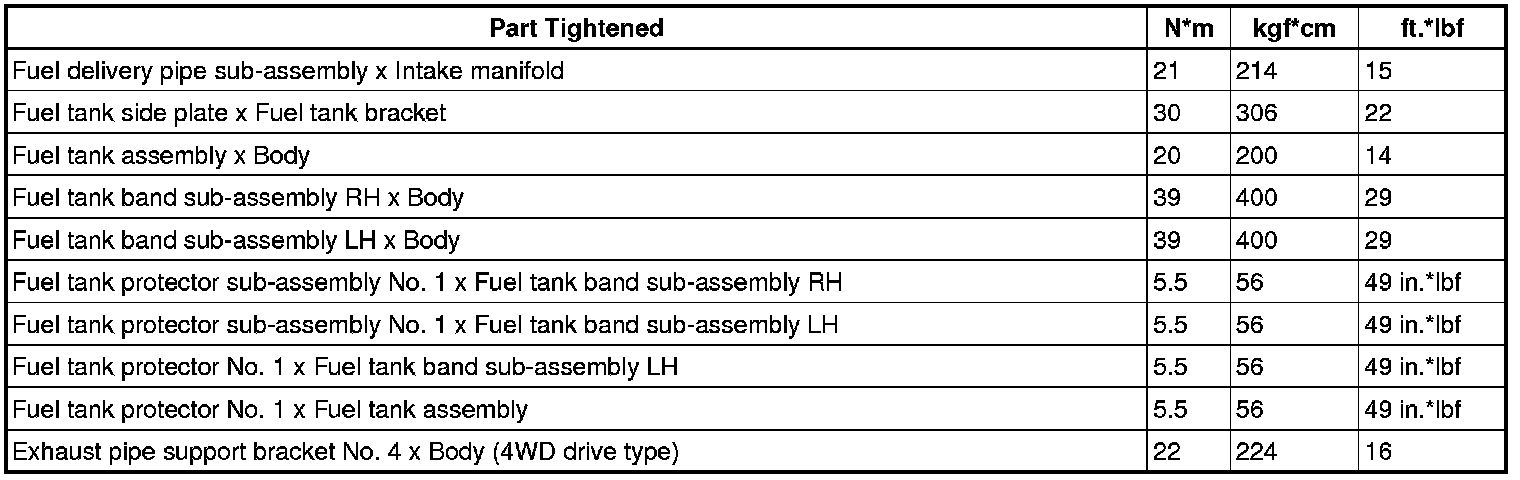 | Part Tightened | N*m | kgf*cm | ft.*lbf |
|---|---|---|---|
| Fuel delivery pipe sub-assembly x Intake manifold | 21 | 214 | 15 |
| Fuel tank side plate x Fuel tank bracket | 30 | 306 | 22 |
| Fuel tank assembly x Body | 20 | 200 | 14 |
| Fuel tank band sub-assembly RH x Body | 39 | 400 | 29 |
| Fuel tank band sub-assembly LH x Body | 39 | 400 | 29 |
| Fuel tank protector sub-assembly No. 1 x Fuel tank band sub-assembly RH | 5.5 | 56 | 49 in.*lbf |
| Fuel tank protector sub-assembly No. 1 x Fuel tank band sub-assembly LH | 5.5 | 56 | 49 in.*lbf |
| Fuel tank protector No. 1 x Fuel tank band sub-assembly LH | 5.5 | 56 | 49 in.*lbf |
| Fuel tank protector No. 1 x Fuel tank assembly | 5.5 | 56 | 49 in.*lbf |
| Exhaust pipe support bracket No. 4 x Body (4WD drive type) | 22 | 224 | 16 |